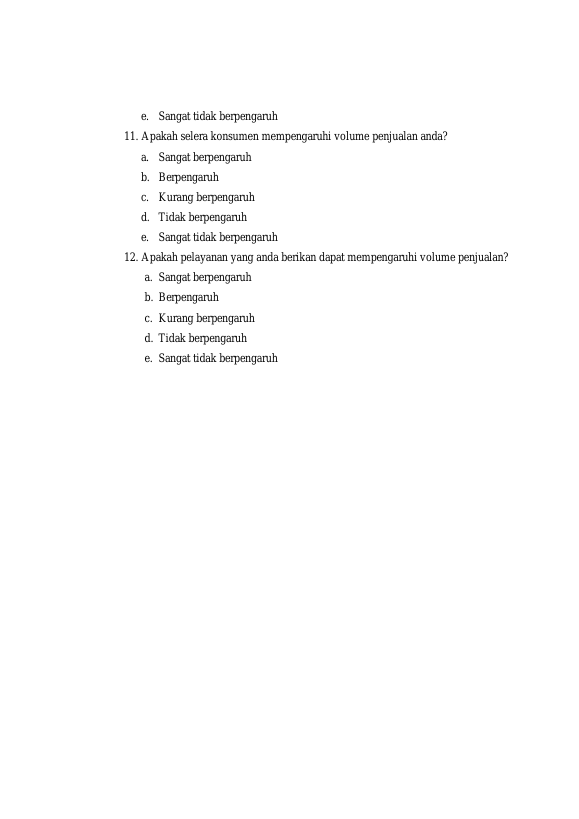 e. Sangat tidak berpengaruh

11. Apakah selera konsumen mempengaruhi volume penjualan anda?

a. Sangat berpengaruh
b. Berpengaruh
c. Kurang berpengaruh
d. Tidak berpengaruh
e. Sangat tidak berpengaruh

12. Apakah pelayanan yang anda berikan dapat mempengaruhi volume penjualan?

a. Sangat berpengaruh
b. Berpengaruh
c. Kurang berpengaruh
d. Tidak berpengaruh
e. Sangat tidak berpengaruh